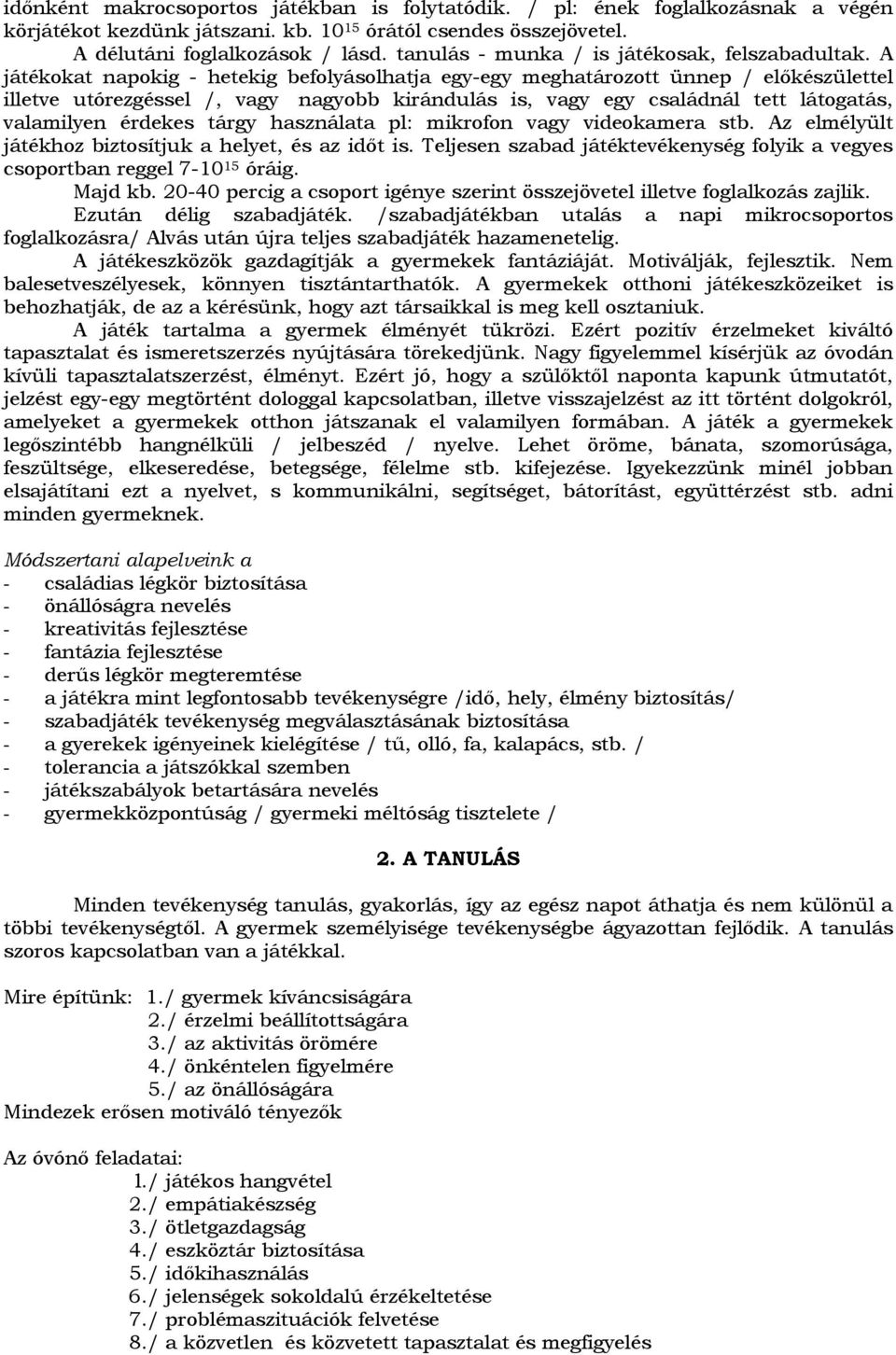 időnként makrocsoportos játékban is folytatódik. / pl: ének foglalkozásnak a végén körjátékot kezdünk játszani. kb. $10^{15}$ órától csendes összejövetel.

A délutáni foglalkozások / lásd. tanulás - munka / is játékosak, felszabadultak. A játékokat napokig - hetekig befolyásolhatja egy-egy meghatározott ünnep / előkészülettel illetve utórezgéssel /, vagy nagyobb kirándulás is, vagy egy családnál tett látogatás, valamilyen érdekes tárgy használata pl: mikrofon vagy videokamera stb. Az elmélyült játékhoz biztosítjuk a helyet, és az időt is. Teljesen szabad játéktevékenység folyik a vegyes csoportban reggel 7-$10^{15}$ óráig.

Majd kb. 20-40 percig a csoport igénye szerint összejövetel illetve foglalkozás zajlik.

Ezután délig szabadjáték. /szabadjátékban utalás a napi mikrocsoportos foglalkozásra/ Alvás után újra teljes szabadjáték hazamenetelig.

A játékeszközök gazdagítják a gyermekek fantáziáját. Motiválják, fejlesztik. Nem balesetveszélyesek, könnyen tisztántarthatók. A gyermekek otthoni játékeszközeiket is behozhatják, de az a kérésünk, hogy azt társaikkal is meg kell osztaniuk.

A játék tartalma a gyermek élményét tükrözi. Ezért pozitív érzelmeket kiváltó tapasztalat és ismeretszerzés nyújtására törekedjünk. Nagy figyelemmel kísérjük az óvodán kívüli tapasztalatszerzést, élményt. Ezért jó, hogy a szülőktől naponta kapunk útmutatót, jelzést egy-egy megtörtént dologgal kapcsolatban, illetve visszajelzést az itt történt dolgokról, amelyeket a gyermekek otthon játszanak el valamilyen formában. A játék a gyermekek legőszintébb hangnélküli / jelbeszéd / nyelve. Lehet öröme, bánata, szomorúsága, feszültsége, elkeseredése, betegsége, félelme stb. kifejezése. Igyekezzünk minél jobban elsajátítani ezt a nyelvet, s kommunikálni, segítséget, bátorítást, együttérzést stb. adni minden gyermeknek.

Módszertani alapelveink a
- családias légkör biztosítása
- önállóságra nevelés
- kreativitás fejlesztése
- fantázia fejlesztése
- derűs légkör megteremtése
- a játékra mint legfontosabb tevékenységre /idő, hely, élmény biztosítás/
- szabadjáték tevékenység megválasztásának biztosítása
- a gyerekek igényeinek kielégítése / tű, olló, fa, kalapács, stb. /
- tolerancia a játszókkal szemben
- játékszabályok betartására nevelés
- gyermekközpontúság / gyermeki méltóság tisztelete /

2. A TANULÁS

Minden tevékenység tanulás, gyakorlás, így az egész napot áthatja és nem különül a többi tevékenységtől. A gyermek személyisége tevékenységbe ágyazottan fejlődik. A tanulás szoros kapcsolatban van a játékkal.

Mire építünk: 1./ gyermek kíváncsiságára
2./ érzelmi beállítottságára
3./ az aktivitás örömére
4./ önkéntelen figyelmére
5./ az önállóságára
Mindezek erősen motiváló tényezők

Az óvónő feladatai:
1./ játékos hangvétel
2./ empátiakészség
3./ ötletgazdagság
4./ eszköztár biztosítása
5./ időkihasználás
6./ jelenségek sokoldalú érzékeltetése
7./ problémaszituációk felvetése
8./ a közvetlen és közvetett tapasztalat és megfigyelés